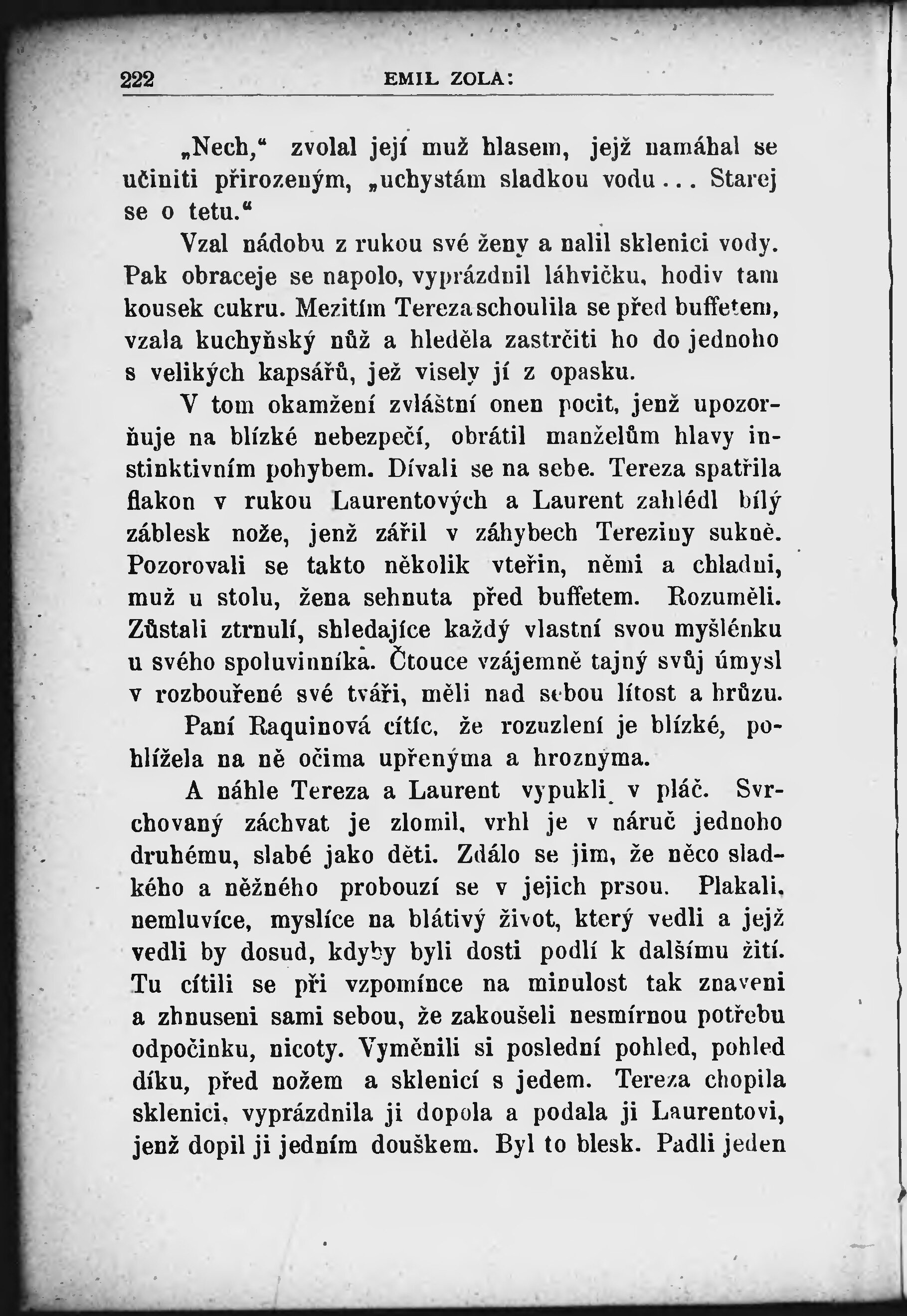 222 EMIL ZOLA:

„Nech,“ zvolal její muž hlasem, jejž namáhal se učiniti přirozeným, „uchystám sladkou vodu... Starej se o tetu.“

Vzal nádobu z rukou své ženy a nalil sklenici vody. Pak obraceje se napolo, vyprázdnil láhvičku, hodiv tam kousek cukru. Mezitím Tereza schoulila se před buffetem, vzala kuchyňský nůž a hleděla zastrčiti ho do jednoho s velikých kapsářů, jež visely jí z opasku.

V tom okamžení zvláštní onen pocit, jenž upozorňuje na blízké nebezpečí, obrátil manželům hlavy instinktivním pohybem. Dívali se na sebe. Tereza spatřila flakon v rukou Laurentových a Laurent zahlédl bílý záblesk nože, jenž zářil v záhybech Tereziny sukně. Pozorovali se takto několik vteřin, němi a chladni, muž u stolu, žena sehnuta před buffetem. Rozuměli. Zůstali ztrnulí, shledajíce každý vlastní svou myšlénku u svého spoluvinníka. Čtouce vzájemně tajný svůj úmysl v rozbouřené své tváři, měli nad sebou lítost a hrůzu.

Paní Raquinová cítíc, že rozuzlení je blízké, pohlížela na ně očima upřenýma a hroznýma.

A náhle Tereza a Laurent vypukli v pláč. Svrchovaný záchvat je zlomil, vrhl je v náruč jednoho druhému, slabé jako děti. Zdálo se jim, že něco sladkého a něžného probouzí se v jejich prsou. Plakali, nemluvíce, myslíce na blátivý život, který vedli a jejž vedli by dosud, kdyby byli dosti podlí k dalšímu žití. Tu cítili se při vzpomínce na minulost tak znaveni a zhnuseni sami sebou, že zakoušeli nesmírnou potřebu odpočinku, nicoty. Vyměnili si poslední pohled, pohled díku, před nožem a sklenicí s jedem. Tereza chopila sklenici, vyprázdnila ji dopola a podala ji Laurentovi, jenž dopil ji jedním douškem. Byl to blesk. Padli jeden